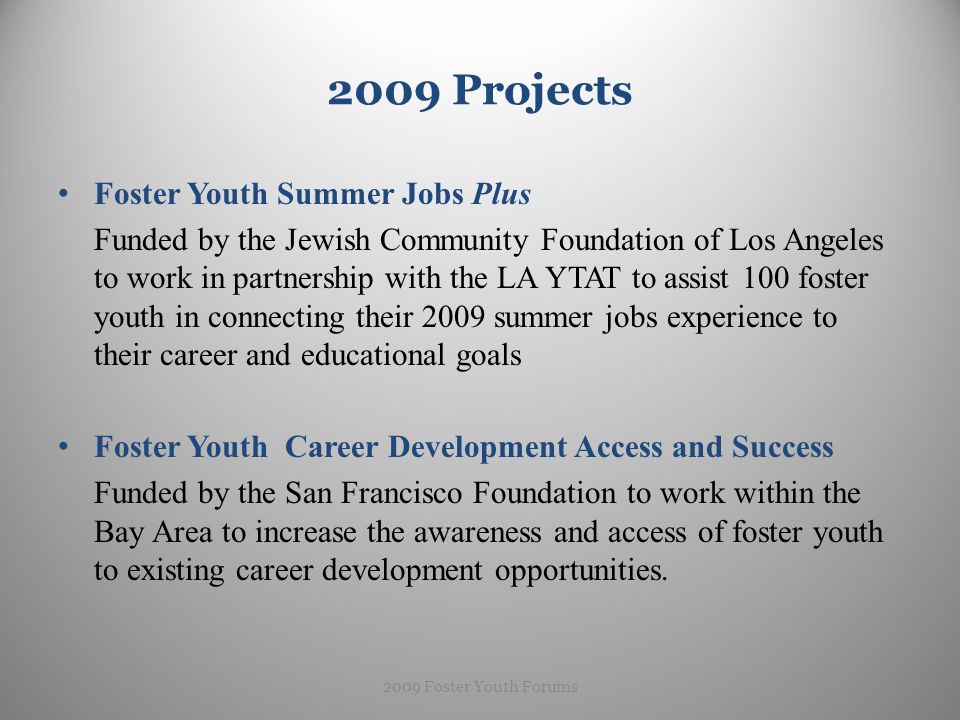 2009 Projects

• Foster Youth Summer Jobs Plus

Funded by the Jewish Community Foundation of Los Angeles to work in partnership with the LA YTAT to assist 100 foster youth in connecting their 2009 summer jobs experience to their career and educational goals

• Foster Youth Career Development Access and Success

Funded by the San Francisco Foundation to work within the Bay Area to increase the awareness and access of foster youth to existing career development opportunities.

2009 Foster Youth Forums